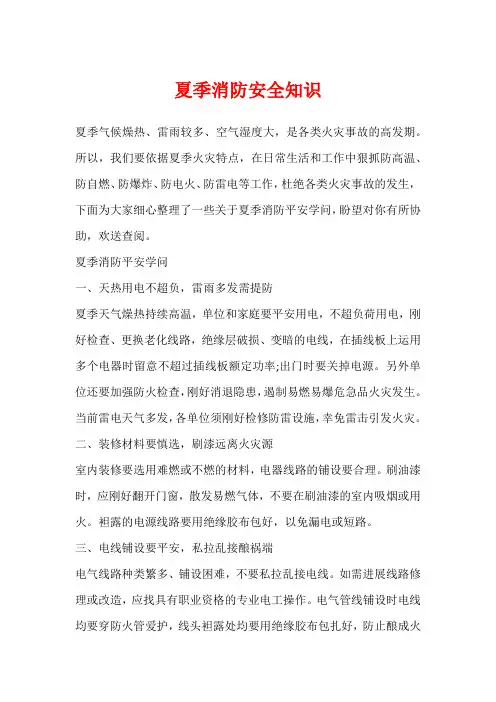 夏季消防安全知识

夏季气候燥热、雷雨较多、空气湿度大，是各类火灾事故的高发期。所以，我们要依据夏季火灾特点，在日常生活和工作中狠抓防高温、防自燃、防爆炸、防电火、防雷电等工作，杜绝各类火灾事故的发生，下面为大家细心整理了一些关于夏季消防平安学问，盼望对你有所协助，欢送查阅。

夏季消防平安学问

一、天热用电不超负，雷雨多发需提防

夏季天气燥热持续高温，单位和家庭要平安用电，不超负荷用电，刚好检查、更换老化线路，绝缘层破损、变暗的电线，在插线板上运用多个电器时留意不超过插线板额定功率;出门时要关掉电源。另外单位还要加强防火检查，刚好消退隐患，遏制易燃易爆危急品火灾发生。当前雷电天气多发，各单位须刚好检修防雷设施，幸免雷击引发火灾。

二、装修材料要慎选，刷漆远离火灾源

室内装修要选用难燃或不燃的材料，电器线路的铺设要合理。刷油漆时，应刚好翻开门窗，散发易燃气体，不要在刷油漆的室内吸烟或用火。袒露的电源线路要用绝缘胶布包好，以免漏电或短路。

三、电线铺设要平安，私拉乱接酿祸端

电气线路种类繁多、铺设困难，不要私拉乱接电线。如需进展线路修理或改造，应找具有职业资格的专业电工操作。电气管线铺设时电线均要穿防火管爱护，线头袒露处均要用绝缘胶布包扎好，防止酿成火